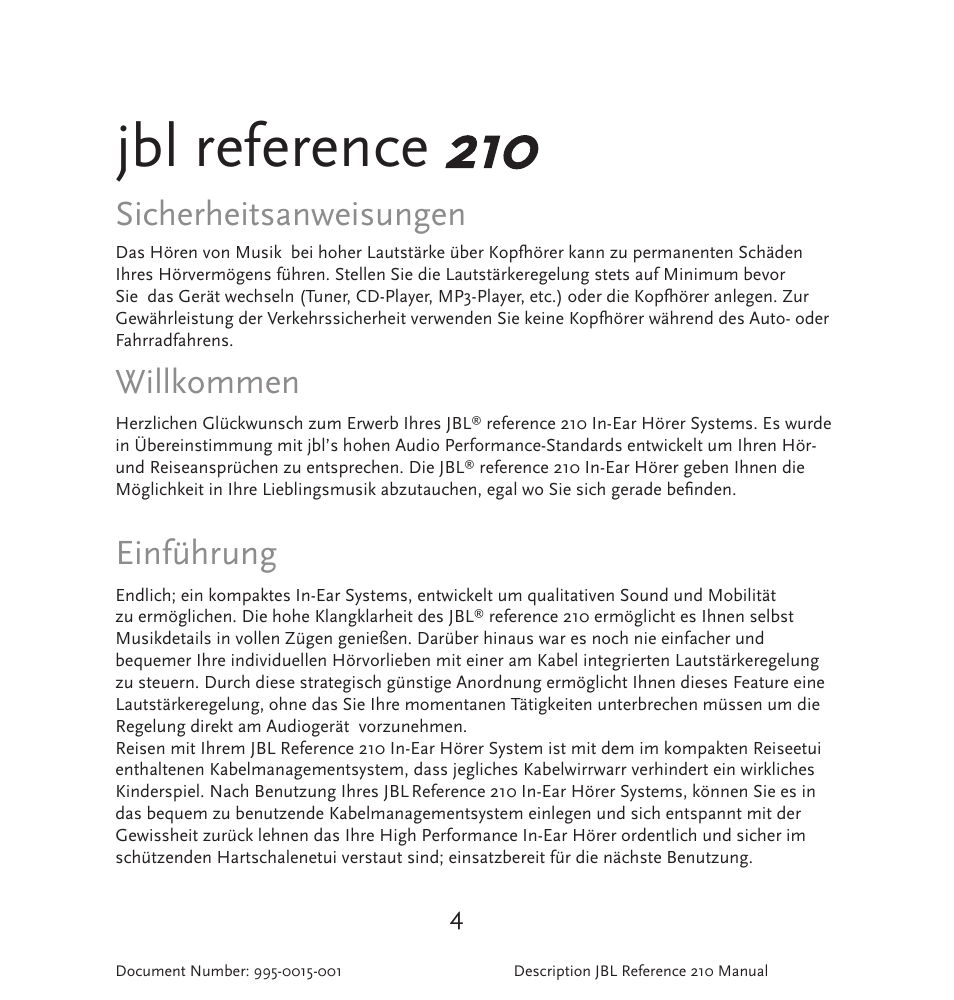 jbl reference 210

Sicherheitsanweisungen

Das Hören von Musik bei hoher Lautstärke über Kopfhörer kann zu permanenten Schäden Ihres Hörvermögens führen. Stellen Sie die Lautstärkeregelung stets auf Minimum bevor Sie das Gerät wechseln (Tuner, CD-Player, MP3-Player, etc.) oder die Kopfhörer anlegen. Zur Gewährleistung der Verkehrssicherheit verwenden Sie keine Kopfhörer während des Auto- oder Fahrradfahrens.

Willkommen

Herzlichen Glückwunsch zum Erwerb Ihres JBL® reference 210 In-Ear Hörer Systems. Es wurde in Übereinstimmung mit jbl's hohen Audio Performance-Standards entwickelt um Ihren Hör- und Reiseansprüchen zu entsprechen. Die JBL® reference 210 In-Ear Hörer geben Ihnen die Möglichkeit in Ihre Lieblingsmusik abzutauchen, egal wo Sie sich gerade befinden.

Einführung

Endlich; ein kompaktes In-Ear Systems, entwickelt um qualitativen Sound und Mobilität zu ermöglichen. Die hohe Klangklarheit des JBL® reference 210 ermöglicht es Ihnen selbst Musikdetails in vollen Zügen genießen. Darüber hinaus war es noch nie einfacher und bequemer Ihre individuellen Hörvorlieben mit einer am Kabel integrierten Lautstärkeregelung zu steuern. Durch diese strategisch günstige Anordnung ermöglicht Ihnen dieses Feature eine Lautstärkeregelung, ohne das Sie Ihre momentanen Tätigkeiten unterbrechen müssen um die Regelung direkt am Audiogerät vorzunehmen.
Reisen mit Ihrem JBL Reference 210 In-Ear Hörer System ist mit dem im kompakten Reiseetui enthaltenen Kabelmanagementsystem, dass jegliches Kabelwirrwarr verhindert ein wirkliches Kinderspiel. Nach Benutzung Ihres JBL Reference 210 In-Ear Hörer Systems, können Sie es in das bequem zu benutzende Kabelmanagementsystem einlegen und sich entspannt mit der Gewissheit zurück lehnen das Ihre High Performance In-Ear Hörer ordentlich und sicher im schützenden Hartschalenetui verstaut sind; einsatzbereit für die nächste Benutzung.

4

Document Number: 995-0015-001 Description JBL Reference 210 Manual